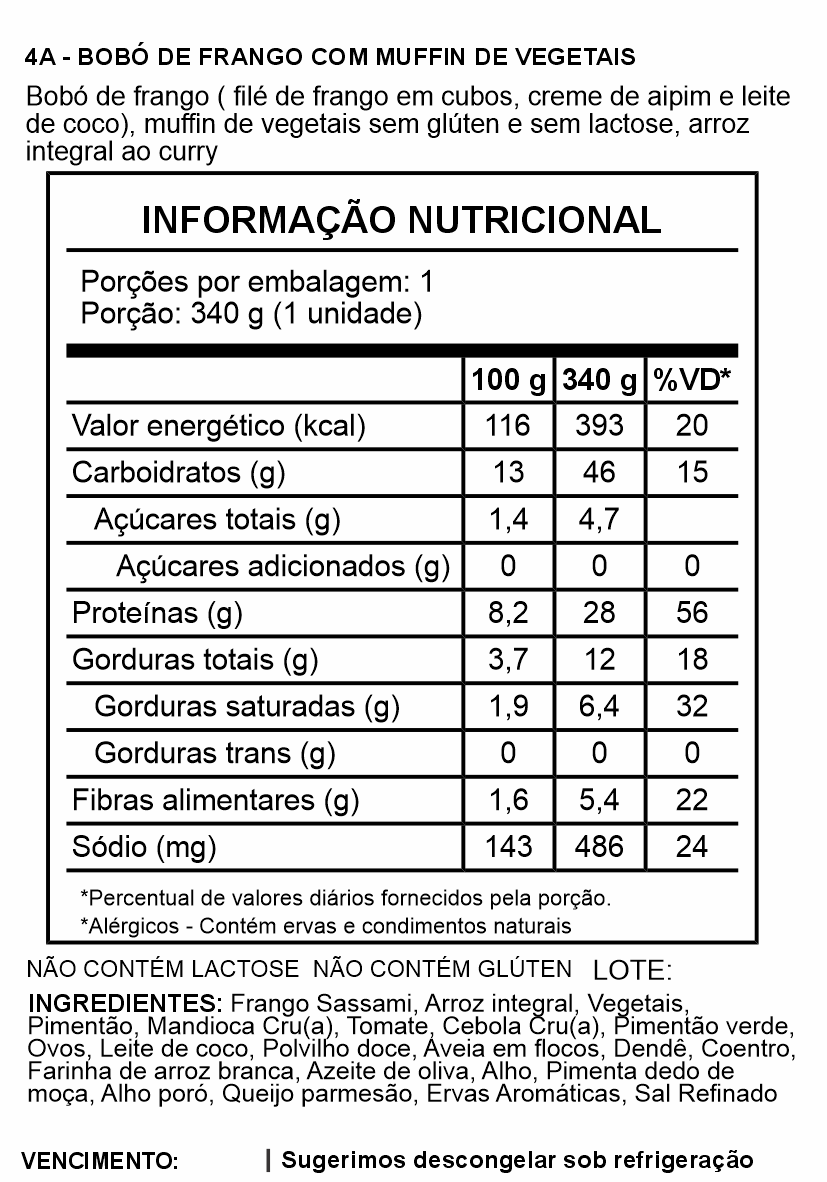 4A - BOBÓ DE FRANGO COM MUFFIN DE VEGETAIS

Bobó de frango ( filé de frango em cubos, creme de aipim e leite de coco), muffin de vegetais sem glúten e sem lactose, arroz integral ao curry

INFORMAÇÃO NUTRICIONAL

Porções por embalagem: 1
Porção: 340 g (1 unidade)

| | 100 g | 340 g | %VD* |
|---|---|---|---|
| Valor energético (kcal) | 116 | 393 | 20 |
| Carboidratos (g) | 13 | 46 | 15 |
| Açúcares totais (g) | 1,4 | 4,7 | |
| Açúcares adicionados (g) | 0 | 0 | 0 |
| Proteínas (g) | 8,2 | 28 | 56 |
| Gorduras totais (g) | 3,7 | 12 | 18 |
| Gorduras saturadas (g) | 1,9 | 6,4 | 32 |
| Gorduras trans (g) | 0 | 0 | 0 |
| Fibras alimentares (g) | 1,6 | 5,4 | 22 |
| Sódio (mg) | 143 | 486 | 24 |

*Percentual de valores diários fornecidos pela porção.
*Alérgicos - Contém ervas e condimentos naturais

NÃO CONTÉM LACTOSE NÃO CONTÉM GLÚTEN LOTE:

INGREDIENTES: Frango Sassami, Arroz integral, Vegetais, Pimentão, Mandioca Cru(a), Tomate, Cebola Cru(a), Pimentão verde, Ovos, Leite de coco, Polvilho doce, Aveia em flocos, Dendê, Coentro, Farinha de arroz branca, Azeite de oliva, Alho, Pimenta dedo de moça, Alho poró, Queijo parmesão, Ervas Aromáticas, Sal Refinado

VENCIMENTO: | Sugerimos descongelar sob refrigeração